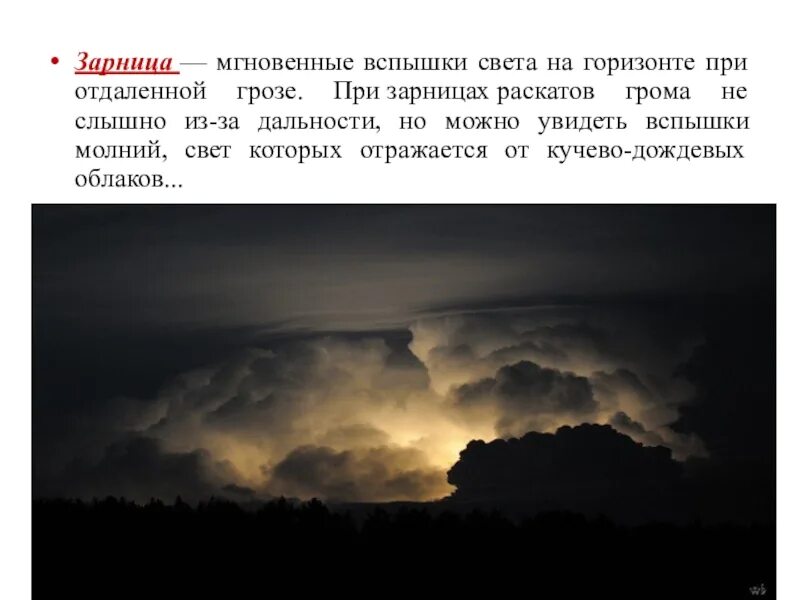 • Зарница — мгновенные вспышки света на горизонте при отдаленной грозе. При зарницах раскатов грома не слышно из-за дальности, но можно увидеть вспышки молний, свет которых отражается от кучево-дождевых облаков...